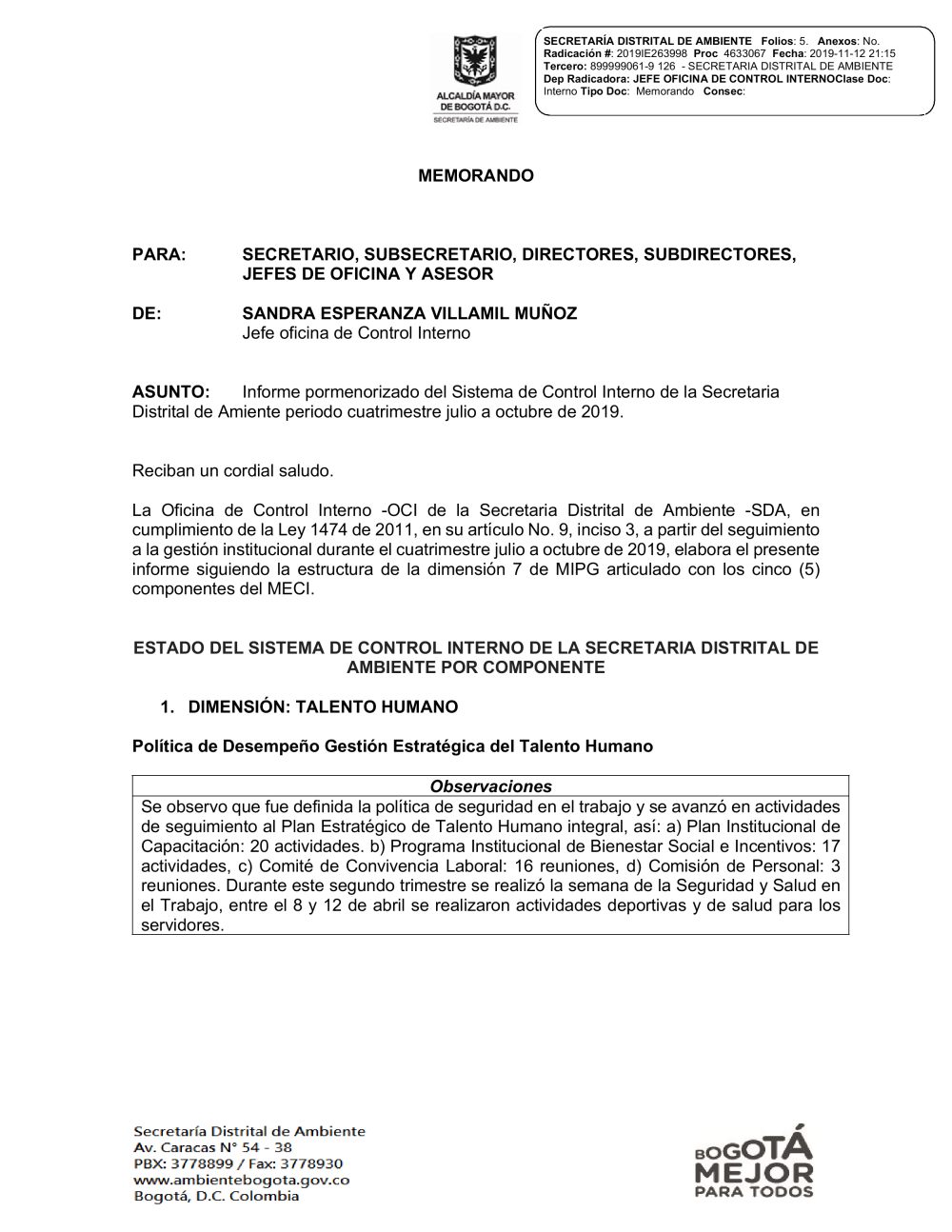 ALCALDÍA MAYOR DE BOGOTÁ D.C.
SECRETARÍA DE AMBIENTE

SECRETARÍA DISTRITAL DE AMBIENTE Folios: 5. Anexos: No.
Radicación #: 2019IE263998 Proc 4633067 Fecha: 2019-11-12 21:15
Tercero: 899999061-9 126 - SECRETARIA DISTRITAL DE AMBIENTE
Dep Radicadora: JEFE OFICINA DE CONTROL INTERNOClase Doc: Interno Tipo Doc: Memorando Consec:

MEMORANDO

PARA: SECRETARIO, SUBSECRETARIO, DIRECTORES, SUBDIRECTORES, JEFES DE OFICINA Y ASESOR

DE: SANDRA ESPERANZA VILLAMIL MUÑOZ
Jefe oficina de Control Interno

ASUNTO: Informe pormenorizado del Sistema de Control Interno de la Secretaria Distrital de Amiente periodo cuatrimestre julio a octubre de 2019.

Reciban un cordial saludo.

La Oficina de Control Interno -OCI de la Secretaria Distrital de Ambiente -SDA, en cumplimiento de la Ley 1474 de 2011, en su artículo No. 9, inciso 3, a partir del seguimiento a la gestión institucional durante el cuatrimestre julio a octubre de 2019, elabora el presente informe siguiendo la estructura de la dimensión 7 de MIPG articulado con los cinco (5) componentes del MECI.

ESTADO DEL SISTEMA DE CONTROL INTERNO DE LA SECRETARIA DISTRITAL DE AMBIENTE POR COMPONENTE

1. DIMENSIÓN: TALENTO HUMANO

Política de Desempeño Gestión Estratégica del Talento Humano

| Observaciones |
|---|
| Se observo que fue definida la política de seguridad en el trabajo y se avanzó en actividades de seguimiento al Plan Estratégico de Talento Humano integral, así: a) Plan Institucional de Capacitación: 20 actividades. b) Programa Institucional de Bienestar Social e Incentivos: 17 actividades, c) Comité de Convivencia Laboral: 16 reuniones, d) Comisión de Personal: 3 reuniones. Durante este segundo trimestre se realizó la semana de la Seguridad y Salud en el Trabajo, entre el 8 y 12 de abril se realizaron actividades deportivas y de salud para los servidores. |

Secretaría Distrital de Ambiente
Av. Caracas N° 54 - 38
PBX: 3778899 / Fax: 3778930
www.ambientebogota.gov.co
Bogotá, D.C. Colombia

BOGOTÁ MEJOR PARA TODOS